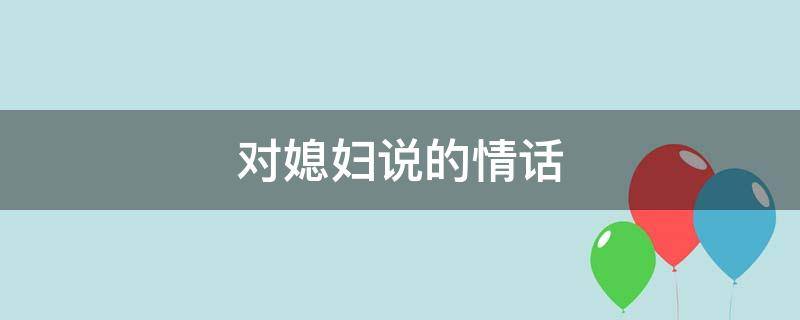 对媳妇说的情话